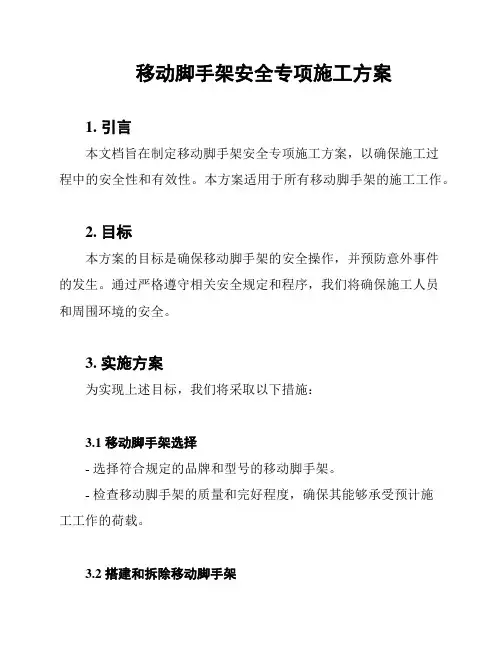 移动脚手架安全专项施工方案

1. 引言

本文档旨在制定移动脚手架安全专项施工方案，以确保施工过程中的安全性和有效性。本方案适用于所有移动脚手架的施工工作。

2. 目标

本方案的目标是确保移动脚手架的安全操作，并预防意外事件的发生。通过严格遵守相关安全规定和程序，我们将确保施工人员和周围环境的安全。

3. 实施方案

为实现上述目标，我们将采取以下措施：

3.1 移动脚手架选择

- 选择符合规定的品牌和型号的移动脚手架。

- 检查移动脚手架的质量和完好程度，确保其能够承受预计施工工作的荷载。

3.2 搭建和拆除移动脚手架